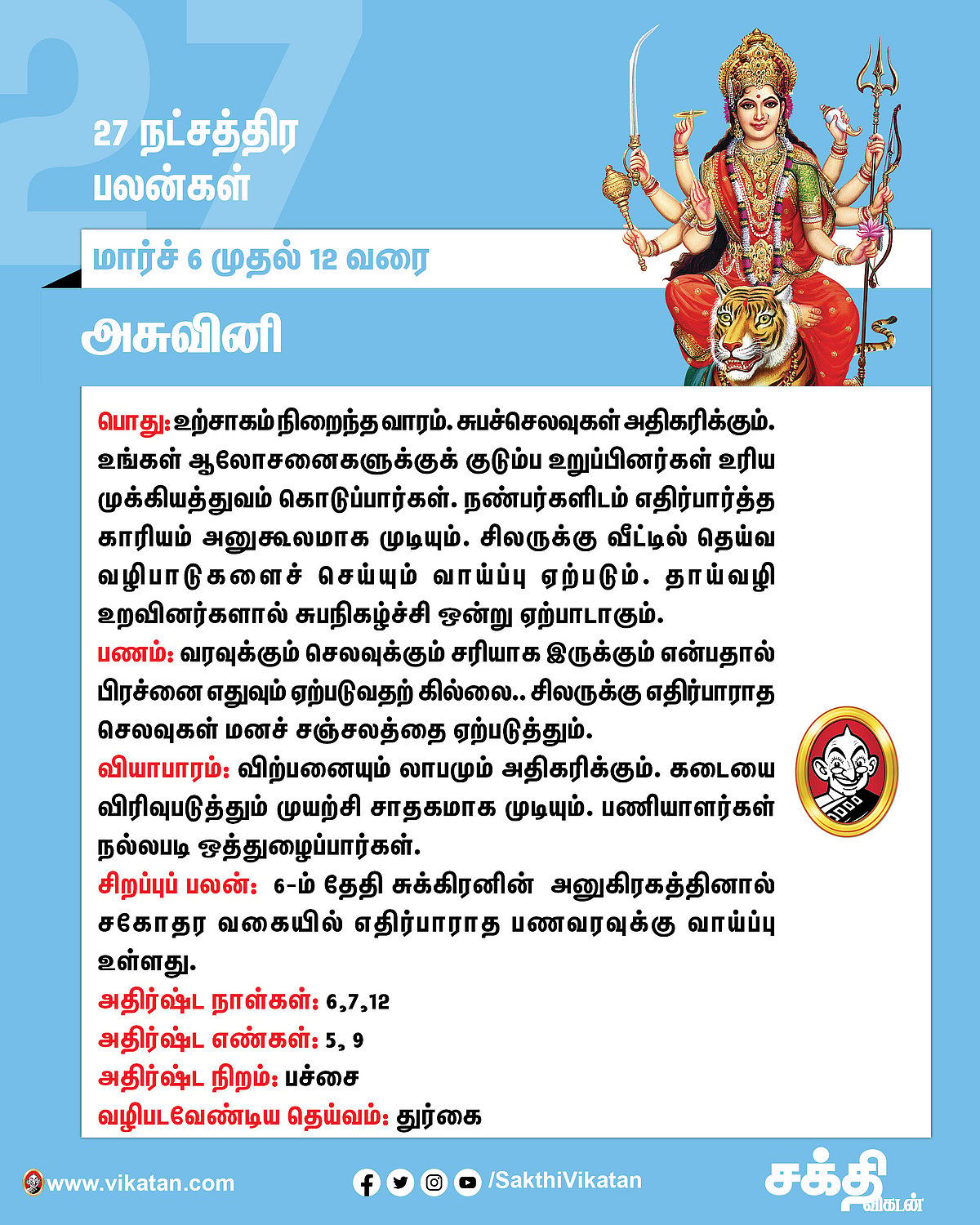 27

27 நட்சத்திர பலன்கள்

மார்ச் 6 முதல் 12 வரை

அசுவினி

பொது: உற்சாகம் நிறைந்த வாரம். சுபச்செலவுகள் அதிகரிக்கும். உங்கள் ஆலோசனைகளுக்குக் குடும்ப உறுப்பினர்கள் உரிய முக்கியத்துவம் கொடுப்பார்கள். நண்பர்களிடம் எதிர்பார்த்த காரியம் அனுகூலமாக முடியும். சிலருக்கு வீட்டில் தெய்வ வழிபாடுகளைச் செய்யும் வாய்ப்பு ஏற்படும். தாய்வழி உறவினர்களால் சுபநிகழ்ச்சி ஒன்று ஏற்பாடாகும்.
பணம்: வரவுக்கும் செலவுக்கும் சரியாக இருக்கும் என்பதால் பிரச்னை எதுவும் ஏற்படுவதற் கில்லை.. சிலருக்கு எதிர்பாராத செலவுகள் மனச் சஞ்சலத்தை ஏற்படுத்தும்.
வியாபாரம்: விற்பனையும் லாபமும் அதிகரிக்கும். கடையை விரிவுபடுத்தும் முயற்சி சாதகமாக முடியும். பணியாளர்கள் நல்லபடி ஒத்துழைப்பார்கள்.
சிறப்புப் பலன்: 6-ம் தேதி சுக்கிரனின் அனுகிரகத்தினால் சகோதர வகையில் எதிர்பாராத பணவரவுக்கு வாய்ப்பு உள்ளது.
அதிர்ஷ்ட நாள்கள்: 6,7,12
அதிர்ஷ்ட எண்கள்: 5, 9
அதிர்ஷ்ட நிறம்: பச்சை
வழிபடவேண்டிய தெய்வம்: துர்கை

www.vikatan.com
/SakthiVikatan
சக்தி விகடன்